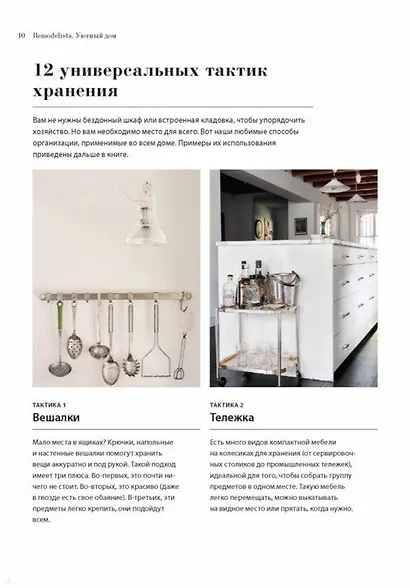 10 Remodelista. Уютный дом

12 универсальных тактик хранения

Вам не нужны бездонный шкаф или встроенная кладовка, чтобы упорядочить хозяйство. Но вам необходимо место для всего. Вот наши любимые способы организации, применимые во всем доме. Примеры их использования приведены дальше в книге.

ТАКТИКА 1

Вешалки

Мало места в ящиках? Крючки, напольные и настенные вешалки помогут хранить вещи аккуратно и под рукой. Такой подход имеет три плюса. Во-первых, это почти ничего не стоит. Во-вторых, это красиво (даже в гвозде есть свое обаяние). В-третьих, эти предметы легко крепить, они подойдут всем.

ТАКТИКА 2

Тележка

Есть много видов компактной мебели на колесиках для хранения (от сервировочных столиков до промышленных тележек), идеальной для того, чтобы собрать группу предметов в одном месте. Такую мебель легко перемещать, можно выкатывать на видное место или прятать, когда нужно.